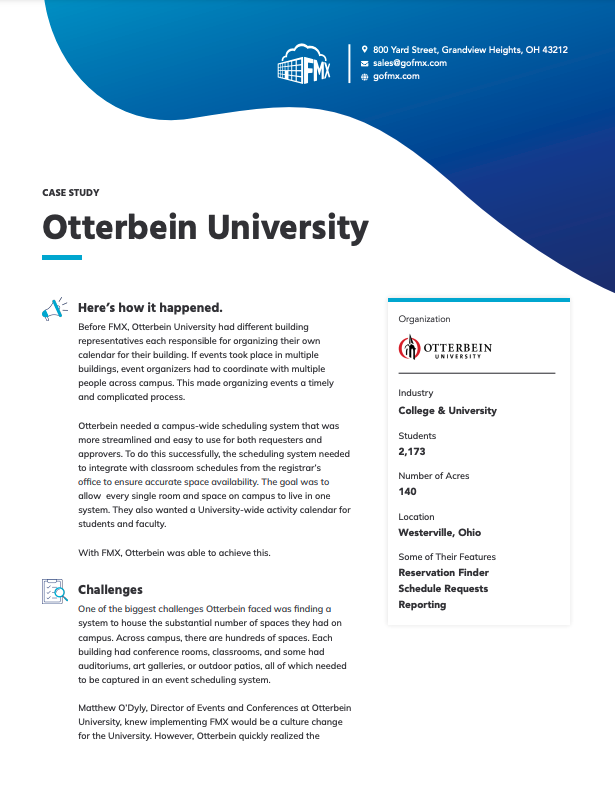 FMX

800 Yard Street, Grandview Heights, OH 43212
sales@gofmx.com
gofmx.com

CASE STUDY

Otterbein University

Here's how it happened.

Before FMX, Otterbein University had different building representatives each responsible for organizing their own calendar for their building. If events took place in multiple buildings, event organizers had to coordinate with multiple people across campus. This made organizing events a timely and complicated process.

Otterbein needed a campus-wide scheduling system that was more streamlined and easy to use for both requesters and approvers. To do this successfully, the scheduling system needed to integrate with classroom schedules from the registrar's office to ensure accurate space availability. The goal was to allow every single room and space on campus to live in one system. They also wanted a University-wide activity calendar for students and faculty.

With FMX, Otterbein was able to achieve this.

Challenges

One of the biggest challenges Otterbein faced was finding a system to house the substantial number of spaces they had on campus. Across campus, there are hundreds of spaces. Each building had conference rooms, classrooms, and some had auditoriums, art galleries, or outdoor patios, all of which needed to be captured in an event scheduling system.

Matthew O'Dyly, Director of Events and Conferences at Otterbein University, knew implementing FMX would be a culture change for the University. However, Otterbein quickly realized the

Organization

OTTERBEIN UNIVERSITY

Industry
College & University

Students
2,173

Number of Acres
140

Location
Westerville, Ohio

Some of Their Features
Reservation Finder
Schedule Requests
Reporting